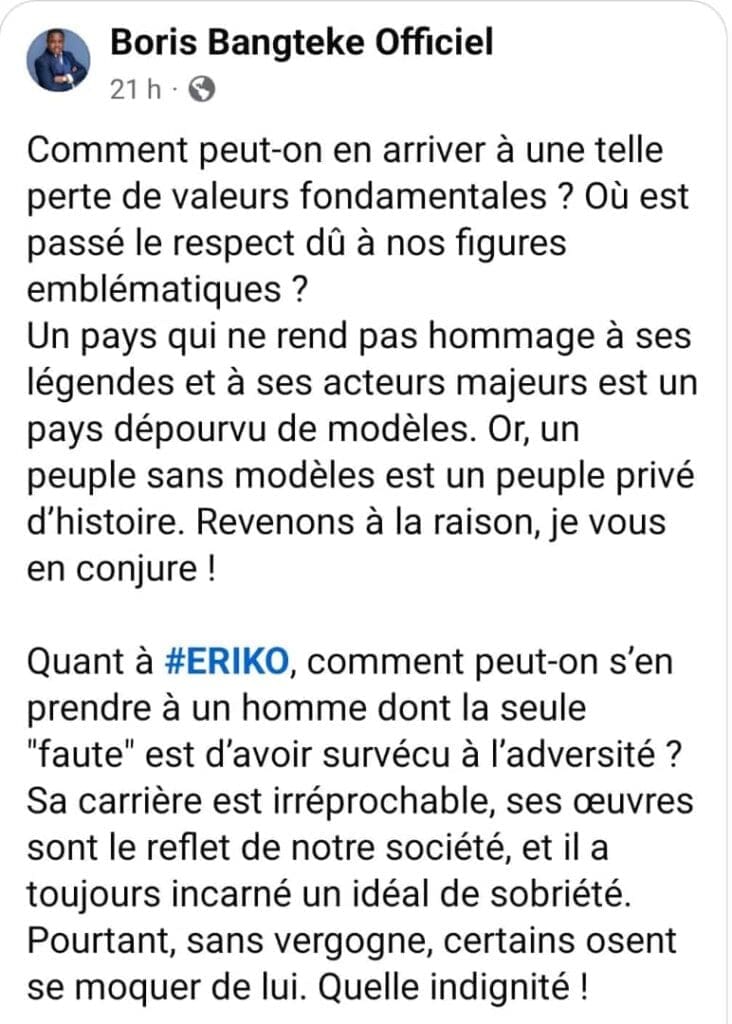 Boris Bangteke Officiel
21 h ·

Comment peut-on en arriver à une telle perte de valeurs fondamentales ? Où est passé le respect dû à nos figures emblématiques ?
Un pays qui ne rend pas hommage à ses légendes et à ses acteurs majeurs est un pays dépourvu de modèles. Or, un peuple sans modèles est un peuple privé d'histoire. Revenons à la raison, je vous en conjure !

Quant à #ERIKO, comment peut-on s'en prendre à un homme dont la seule "faute" est d'avoir survécu à l'adversité ? Sa carrière est irréprochable, ses œuvres sont le reflet de notre société, et il a toujours incarné un idéal de sobriété. Pourtant, sans vergogne, certains osent se moquer de lui. Quelle indignité !